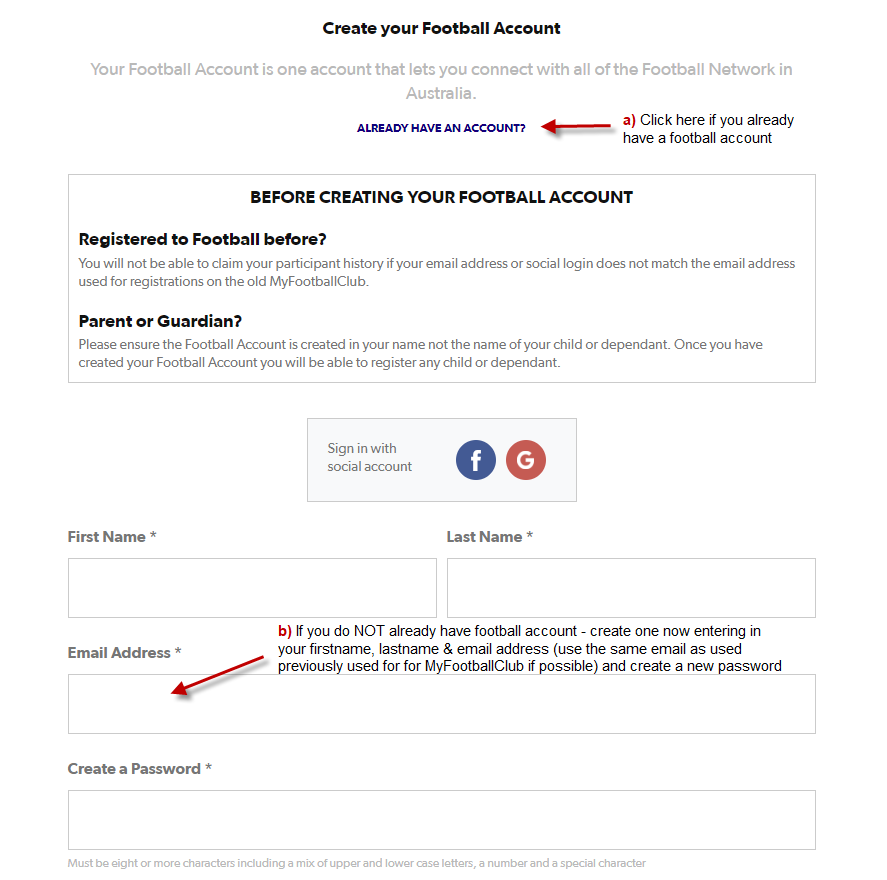 Create your Football Account

Your Football Account is one account that lets you connect with all of the Football Network in Australia.

ALREADY HAVE AN ACCOUNT?

a) Click here if you already have a football account

BEFORE CREATING YOUR FOOTBALL ACCOUNT

Registered to Football before?

You will not be able to claim your participant history if your email address or social login does not match the email address used for registrations on the old MyFootballClub.

Parent or Guardian?

Please ensure the Football Account is created in your name not the name of your child or dependant. Once you have created your Football Account you will be able to register any child or dependant.

Sign in with social account

f G

First Name *

Last Name *

b) If you do NOT already have football account - create one now entering in your firstname, lastname & email address (use the same email as used previously used for for MyFootballClub if possible) and create a new password

Email Address *

Create a Password *

Must be eight or more characters including a mix of upper and lower case letters, a number and a special character